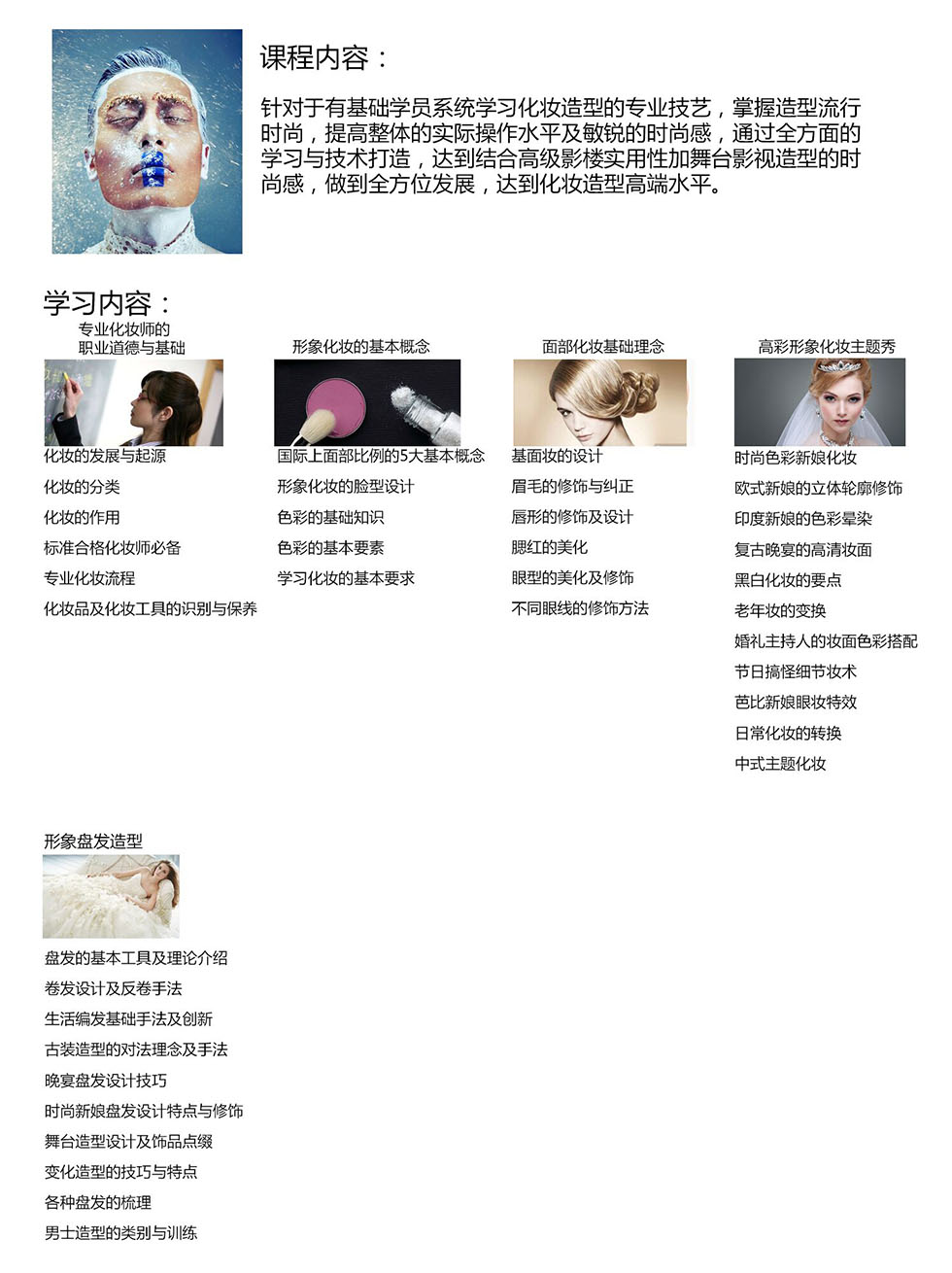 课程内容：

针对于有基础学员系统学习化妆造型的专业技艺，掌握造型流行时尚，提高整体的实际操作水平及敏锐的时尚感，通过全方面的学习与技术打造，达到结合高级影楼实用性加舞台影视造型的时尚感，做到全方位发展，达到化妆造型高端水平。

学习内容：

专业化妆师的职业道德与基础

化妆的发展与起源
化妆的分类
化妆的作用
标准合格化妆师必备
专业化妆流程
化妆品及化妆工具的识别与保养

形象化妆的基本概念

国际上面部比例的5大基本概念
形象化妆的脸型设计
色彩的基础知识
色彩的基本要素
学习化妆的基本要求

面部化妆基础理念

基面妆的设计
眉毛的修饰与纠正
唇形的修饰及设计
腮红的美化
眼型的美化及修饰
不同眼线的修饰方法

高彩形象化妆主题秀

时尚色彩新娘化妆
欧式新娘的立体轮廓修饰
印度新娘的色彩晕染
复古晚宴的高清妆面
黑白化妆的要点
老年妆的变换
婚礼主持人的妆面色彩搭配
节日搞怪细节妆术
芭比新娘眼妆特效
日常化妆的转换
中式主题化妆

形象盘发造型

盘发的基本工具及理论介绍
卷发设计及反卷手法
生活编发基础手法及创新
古装造型的对法理念及手法
晚宴盘发设计技巧
时尚新娘盘发设计特点与修饰
舞台造型设计及饰品点缀
变化造型的技巧与特点
各种盘发的梳理
男士造型的类别与训练